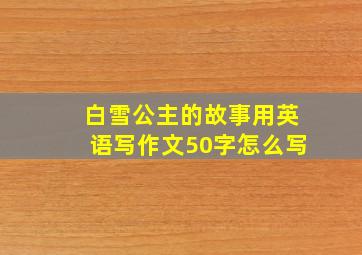 白雪公主的故事用英语写作文50字怎么写